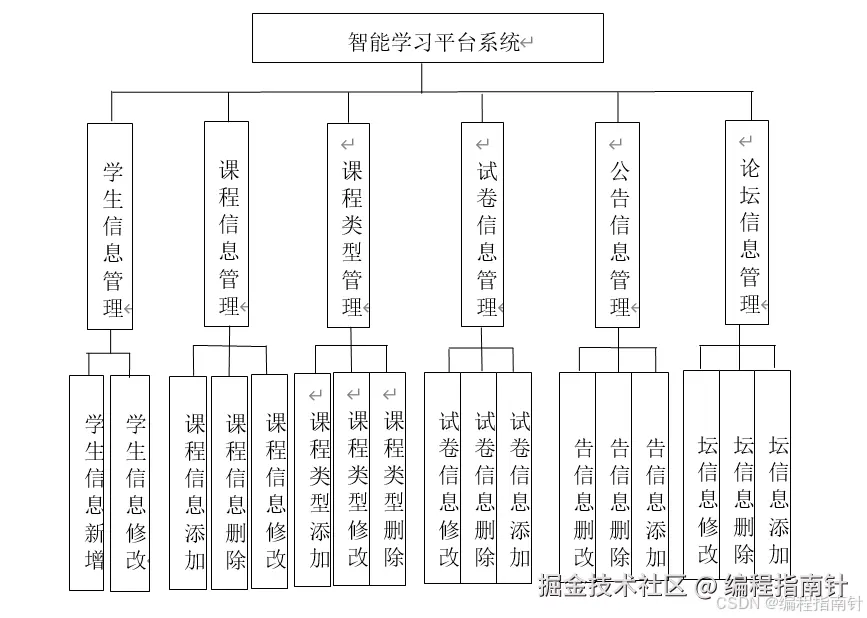 智能学习平台系统

学生信息管理
课程信息管理
课程类型管理
试卷信息管理
公告信息管理
论坛信息管理

学生信息新增
学生信息修改
课程信息添加
课程信息删除
课程信息修改
课程类型添加
课程类型修改
课程类型删除
试卷信息修改
试卷信息删除
试卷信息添加
告信息删改
告信息删除
告信息添加
坛信息修改
坛信息删除
坛信息添加

掘金技术社区 @ 编程指南针
CSDN @编程指南针